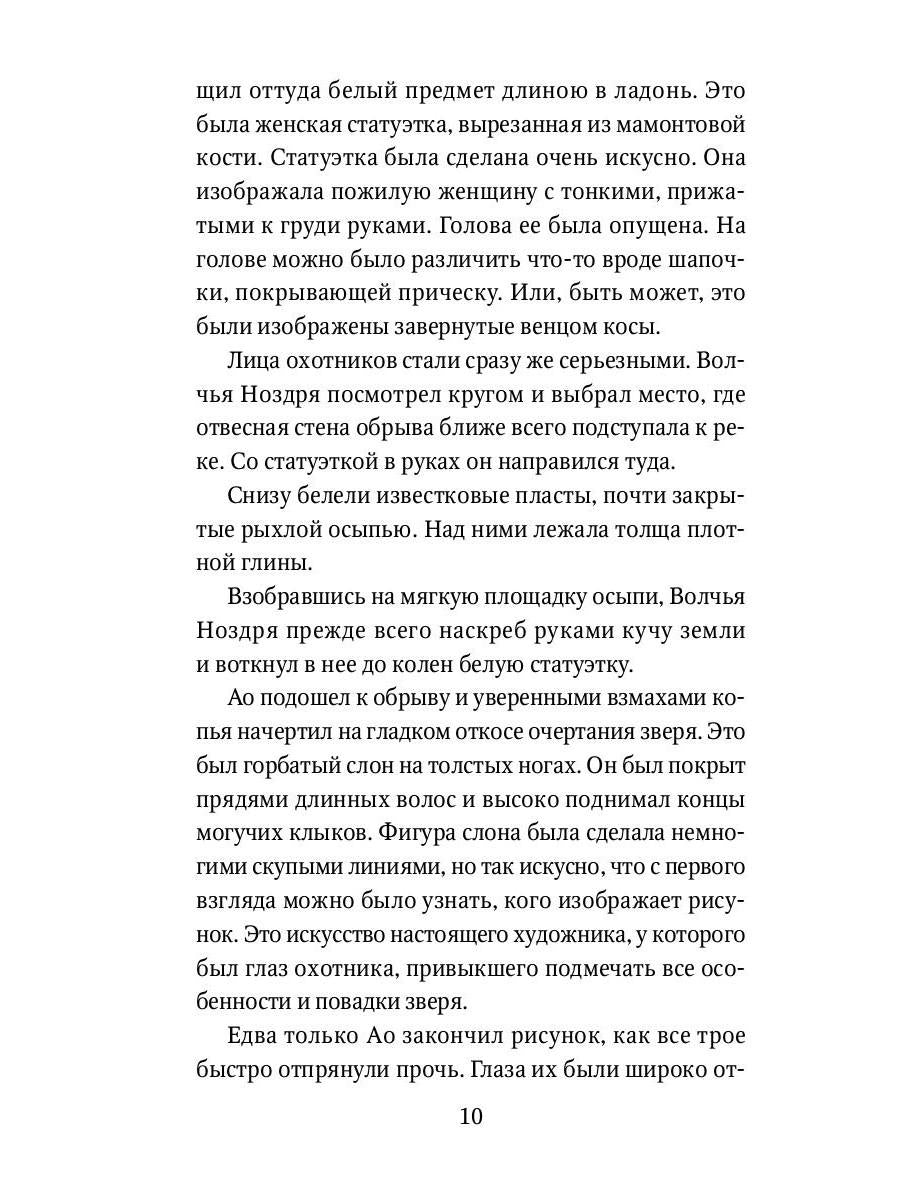 щил оттуда белый предмет длиною в ладонь. Это была женская статуэтка, вырезанная из мамонтовой кости. Статуэтка была сделана очень искусно. Она изображала пожилую женщину с тонкими, прижатыми к груди руками. Голова ее была опущена. На голове можно было различить что-то вроде шапочки, покрывающей прическу. Или, быть может, это были изображены завернутые венцом косы.

Лица охотников стали сразу же серьезными. Волчья Ноздря посмотрел кругом и выбрал место, где отвесная стена обрыва ближе всего подступала к реке. Со статуэткой в руках он направился туда.

Снизу белели известковые пласты, почти закрытые рыхлой осыпью. Над ними лежала толща плотной глины.

Взобравшись на мягкую площадку осыпи, Волчья Ноздря прежде всего наскреб руками кучу земли и воткнул в нее до колен белую статуэтку.

Ао подошел к обрыву и уверенными взмахами копья начертил на гладком откосе очертания зверя. Это был горбатый слон на толстых ногах. Он был покрыт прядями длинных волос и высоко поднимал концы могучих клыков. Фигура слона была сделала немногими скупыми линиями, но так искусно, что с первого взгляда можно было узнать, кого изображает рисунок. Это искусство настоящего художника, у которого был глаз охотника, привыкшего подмечать все особенности и повадки зверя.

Едва только Ао закончил рисунок, как все трое быстро отпрянули прочь. Глаза их были широко от-

10